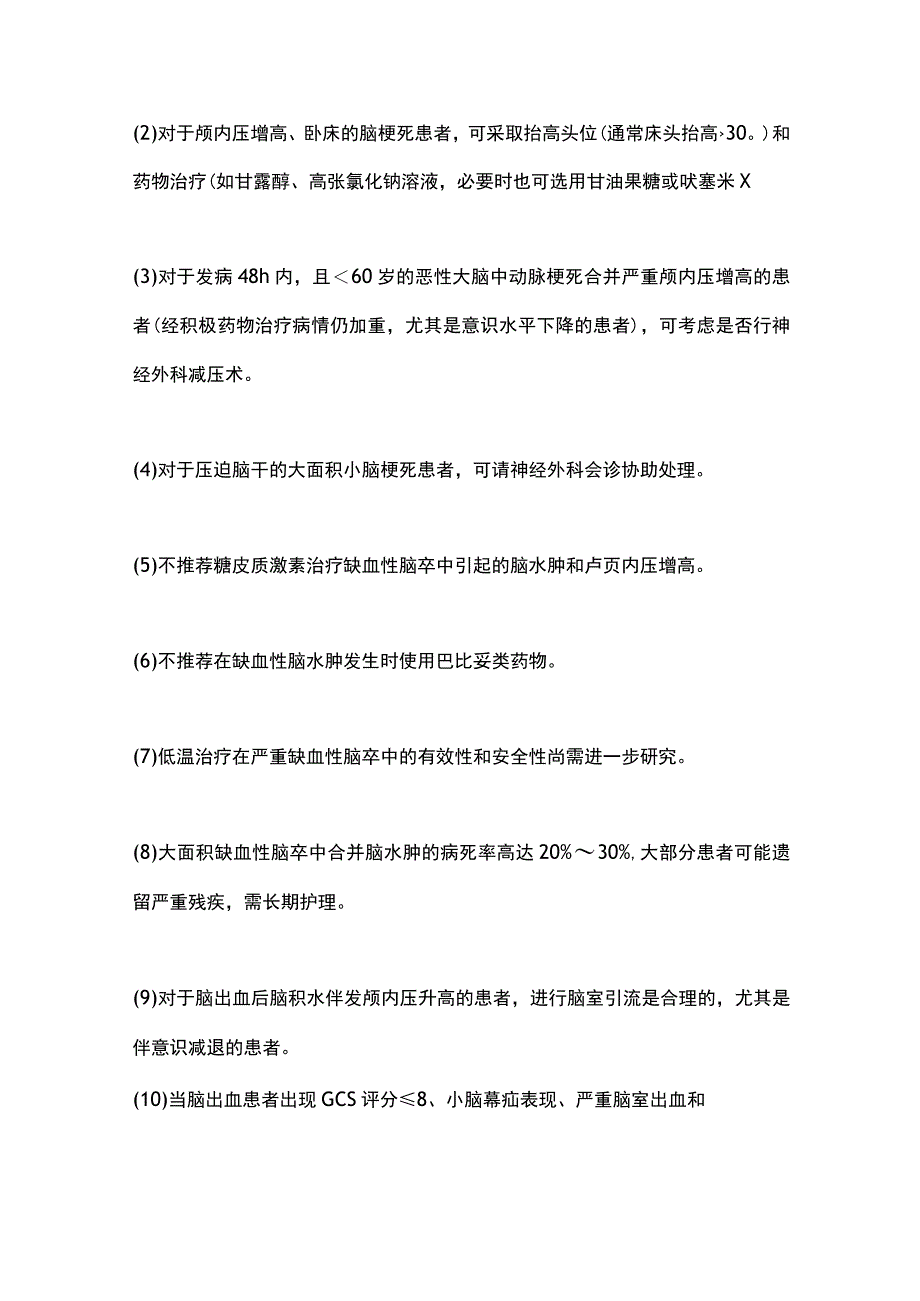 (2)对于颅内压增高、卧床的脑梗死患者，可采取抬高头位(通常床头抬高›30。)和药物治疗(如甘露醇、高张氯化钠溶液，必要时也可选用甘油果糖或呋塞米X

(3)对于发病48h内，且＜60岁的恶性大脑中动脉梗死合并严重颅内压增高的患者(经积极药物治疗病情仍加重，尤其是意识水平下降的患者)，可考虑是否行神经外科减压术。

(4)对于压迫脑干的大面积小脑梗死患者，可请神经外科会诊协助处理。

(5)不推荐糖皮质激素治疗缺血性脑卒中引起的脑水肿和卢页内压增高。

(6)不推荐在缺血性脑水肿发生时使用巴比妥类药物。

(7)低温治疗在严重缺血性脑卒中的有效性和安全性尚需进一步研究。

(8)大面积缺血性脑卒中合并脑水肿的病死率高达20%～30%,大部分患者可能遗留严重残疾，需长期护理。

(9)对于脑出血后脑积水伴发颅内压升高的患者，进行脑室引流是合理的，尤其是伴意识减退的患者。

(10)当脑出血患者出现GCS评分≤8、小脑幕疝表现、严重脑室出血和